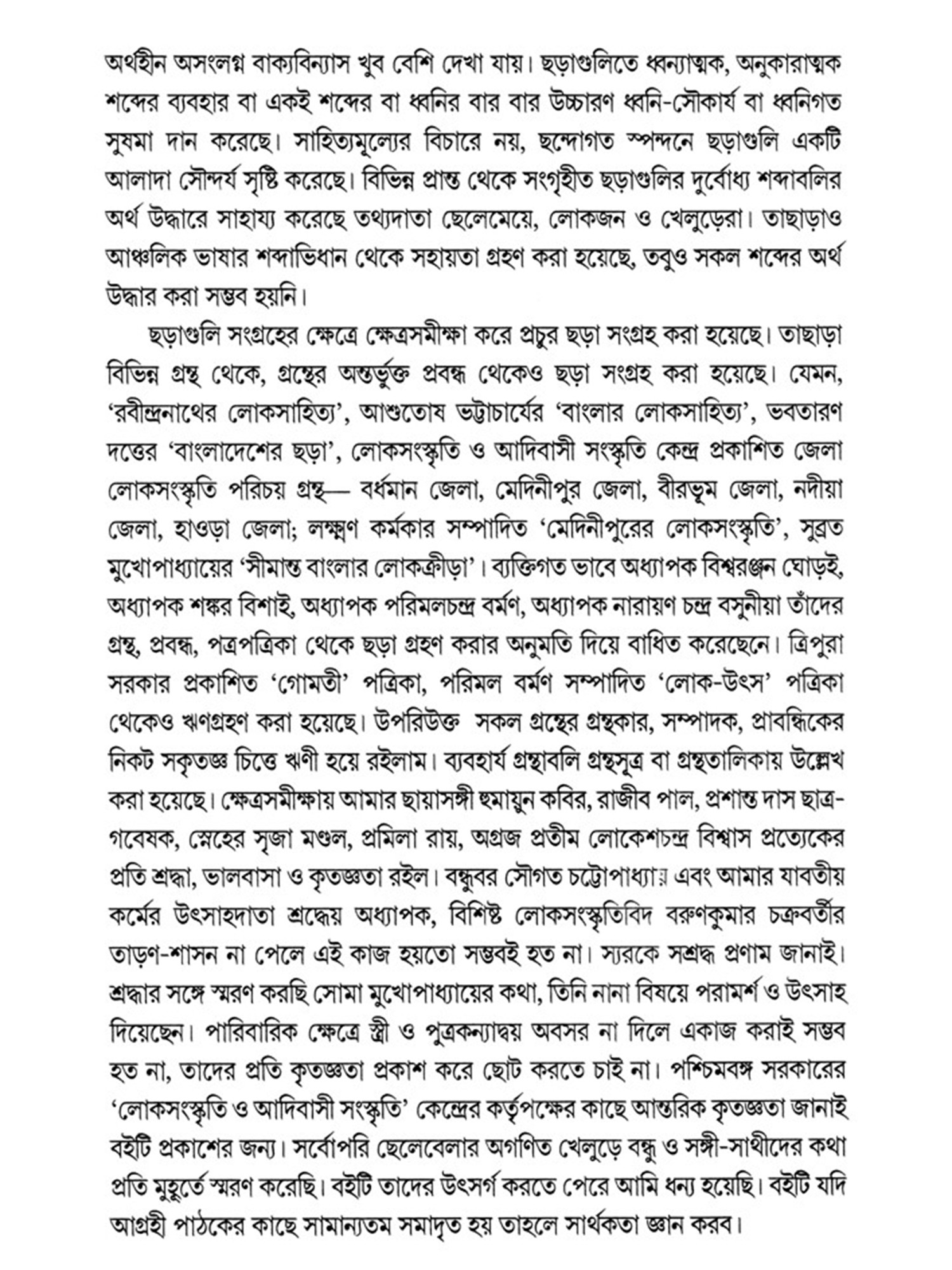 অর্থহীন অসংলগ্ন বাক্যবিন্যাস খুব বেশি দেখা যায়। ছড়াগুলিতে ধ্বন্যাত্মক, অনুকারাত্মক শব্দের ব্যবহার বা একই শব্দের বা ধ্বনির বার বার উচ্চারণ ধ্বনি-সৌকার্য বা ধ্বনিগত সুষমা দান করেছে। সাহিত্যমূল্যের বিচারে নয়, ছন্দোগত স্পন্দনে ছড়াগুলি একটি আলাদা সৌন্দর্য সৃষ্টি করেছে। বিভিন্ন প্রান্ত থেকে সংগৃহীত ছড়াগুলির দুর্বোধ্য শব্দাবলির অর্থ উদ্ধারে সাহায্য করেছে তথ্যদাতা ছেলেমেয়ে, লোকজন ও খেলুড়েরা। তাছাড়াও আঞ্চলিক ভাষার শব্দাভিধান থেকে সহায়তা গ্রহণ করা হয়েছে, তবুও সকল শব্দের অর্থ উদ্ধার করা সম্ভব হয়নি।

ছড়াগুলি সংগ্রহের ক্ষেত্রে ক্ষেত্রসমীক্ষা করে প্রচুর ছড়া সংগ্রহ করা হয়েছে। তাছাড়া বিভিন্ন গ্রন্থ থেকে, গ্রন্থের অন্তর্ভুক্ত প্রবন্ধ থেকেও ছড়া সংগ্রহ করা হয়েছে। যেমন, 'রবীন্দ্রনাথের লোকসাহিত্য', আশুতোষ ভট্টাচার্যের 'বাংলার লোকসাহিত্য', ভবতারণ দত্তের 'বাংলাদেশের ছড়া', লোকসংস্কৃতি ও আদিবাসী সংস্কৃতি কেন্দ্র প্রকাশিত জেলা লোকসংস্কৃতি পরিচয় গ্রন্থ— বর্ধমান জেলা, মেদিনীপুর জেলা, বীরভূম জেলা, নদীয়া জেলা, হাওড়া জেলা; লক্ষ্মণ কর্মকার সম্পাদিত 'মেদিনীপুরের লোকসংস্কৃতি', সুব্রত মুখোপাধ্যায়ের 'সীমান্ত বাংলার লোকক্রীড়া'। ব্যক্তিগত ভাবে অধ্যাপক বিশ্বরঞ্জন ঘোড়ই, অধ্যাপক শঙ্কর বিশাই, অধ্যাপক পরিমলচন্দ্র বর্মণ, অধ্যাপক নারায়ণ চন্দ্র বসুনীয়া তাঁদের গ্রন্থ, প্রবন্ধ, পত্রপত্রিকা থেকে ছড়া গ্রহণ করার অনুমতি দিয়ে বাধিত করেছেনে। ত্রিপুরা সরকার প্রকাশিত 'গোমতী' পত্রিকা, পরিমল বর্মণ সম্পাদিত 'লোক-উৎস' পত্রিকা থেকেও ঋণগ্রহণ করা হয়েছে। উপরিউক্ত সকল গ্রন্থের গ্রন্থকার, সম্পাদক, প্রাবন্ধিকের নিকট সকৃতজ্ঞ চিত্তে ঋণী হয়ে রইলাম। ব্যবহার্য গ্রন্থাবলি গ্রন্থসূত্র বা গ্রন্থতালিকায় উল্লেখ করা হয়েছে। ক্ষেত্রসমীক্ষায় আমার ছায়াসঙ্গী হুমায়ুন কবির, রাজীব পাল, প্রশান্ত দাস ছাত্র-গবেষক, স্নেহের সৃজা মণ্ডল, প্রমিলা রায়, অগ্রজ প্রতীম লোকেশচন্দ্র বিশ্বাস প্রত্যেকের প্রতি শ্রদ্ধা, ভালবাসা ও কৃতজ্ঞতা রইল। বন্ধুবর সৌগত চট্টোপাধ্যায় এবং আমার যাবতীয় কর্মের উৎসাহদাতা শ্রদ্ধেয় অধ্যাপক, বিশিষ্ট লোকসংস্কৃতিবিদ বরুণকুমার চক্রবর্তীর তাড়ণ-শাসন না পেলে এই কাজ হয়তো সম্ভবই হত না। স্যরকে সশ্রদ্ধ প্রণাম জানাই। শ্রদ্ধার সঙ্গে স্মরণ করছি সোমা মুখোপাধ্যায়ের কথা, তিনি নানা বিষয়ে পরামর্শ ও উৎসাহ দিয়েছেন। পারিবারিক ক্ষেত্রে স্ত্রী ও পুত্রকন্যাদ্বয় অবসর না দিলে একাজ করাই সম্ভব হত না, তাদের প্রতি কৃতজ্ঞতা প্রকাশ করে ছোট করতে চাই না। পশ্চিমবঙ্গ সরকারের 'লোকসংস্কৃতি ও আদিবাসী সংস্কৃতি' কেন্দ্রের কর্তৃপক্ষের কাছে আন্তরিক কৃতজ্ঞতা জানাই বইটি প্রকাশের জন্য। সর্বোপরি ছেলেবেলার অগণিত খেলুড়ে বন্ধু ও সঙ্গী-সাথীদের কথা প্রতি মুহূর্তে স্মরণ করেছি। বইটি তাদের উৎসর্গ করতে পেরে আমি ধন্য হয়েছি। বইটি যদি আগ্রহী পাঠকের কাছে সামান্যতম সমাদৃত হয় তাহলে সার্থকতা জ্ঞান করব।